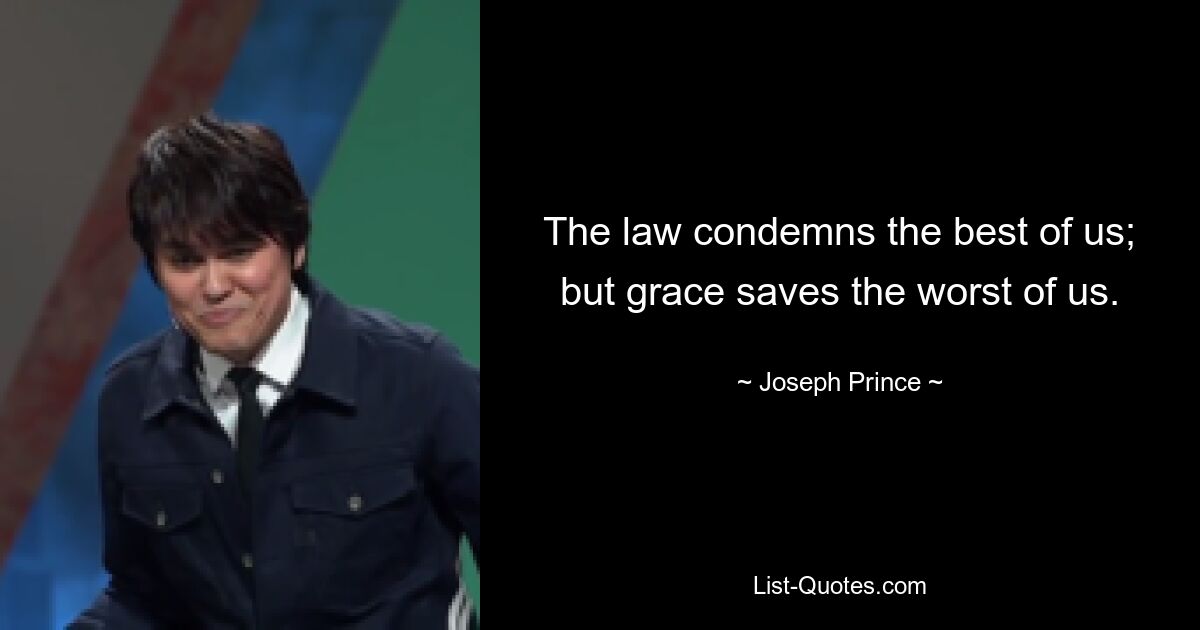 The law condemns the best of us; but grace saves the worst of us.

~ Joseph Prince ~

List-Quotes.com